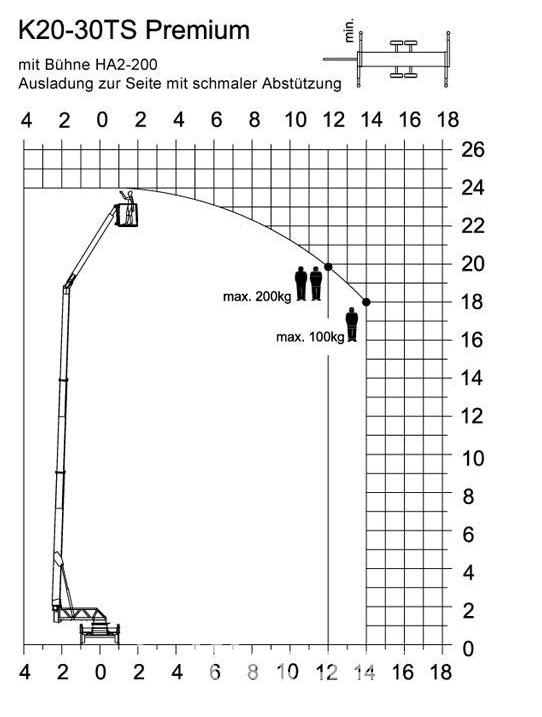 K20-30TS Premium

mit Bühne HA2-200
Ausladung zur Seite mit schmaler Abstützung

min.

4 2 0 2 4 6 8 10 12 14 16 18

26
24
22
20
18
16
14
12
10
8
6
4
2
0

max. 200kg

max. 100kg

4 2 0 2 4 6 8 10 12 14 16 18